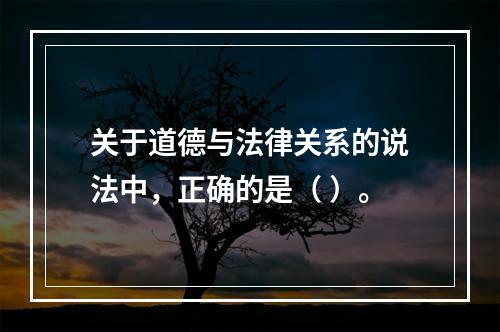 关于道德与法律关系的说法中，正确的是（）。